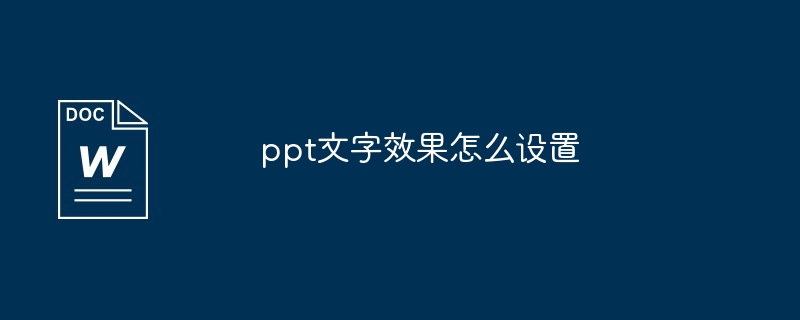 DOC
W

ppt文字效果怎么设置